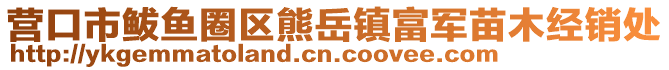 营口市鲅鱼圈区熊岳镇富军苗木经销处
http://ykgemmatoland.cn.coovee.com